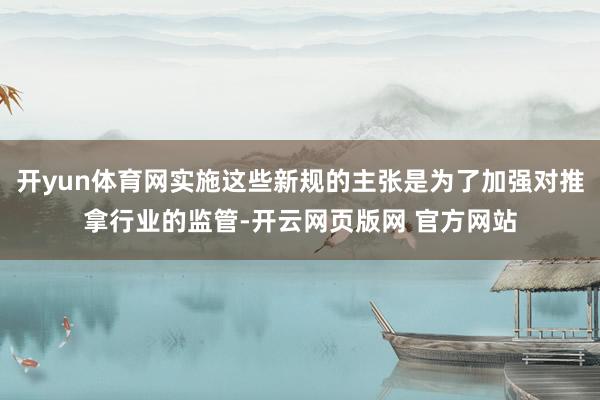 开yun体育网实施这些新规的主张是为了加强对推拿行业的监管-开云网页版网 官方网站